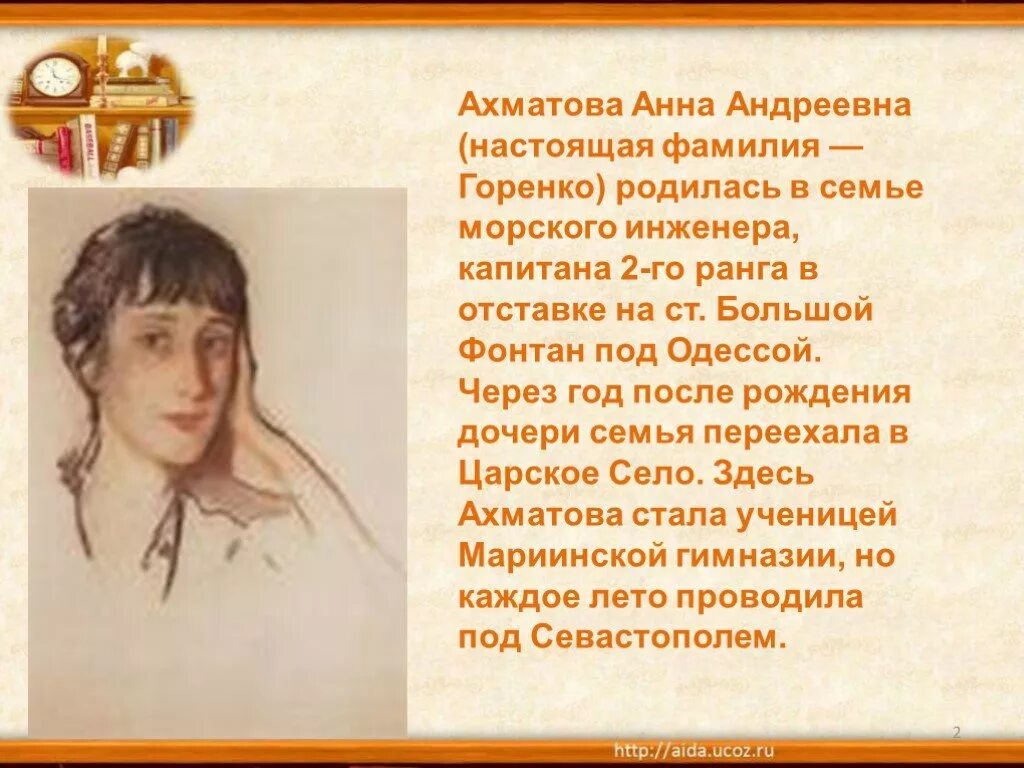 Ахматова Анна Андреевна (настоящая фамилия — Горенко) родилась в семье морского инженера, капитана 2-го ранга в отставке на ст. Большой Фонтан под Одессой. Через год после рождения дочери семья переехала в Царское Село. Здесь Ахматова стала ученицей Мариинской гимназии, но каждое лето проводила под Севастополем.

2

http://aida.ucoz.ru